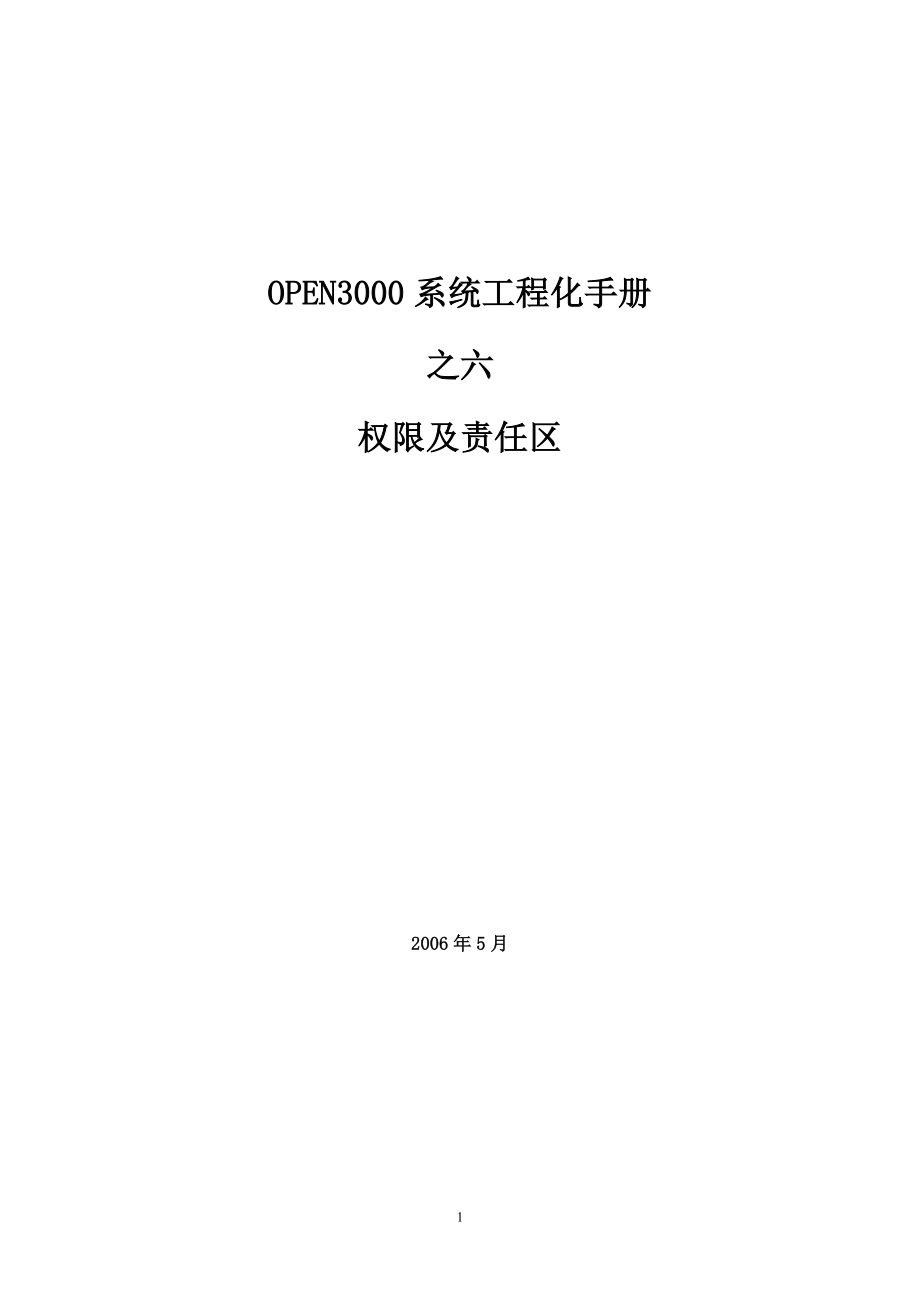 OPEN3000 系统工程化手册

之六

权限及责任区

2006 年 5 月

1